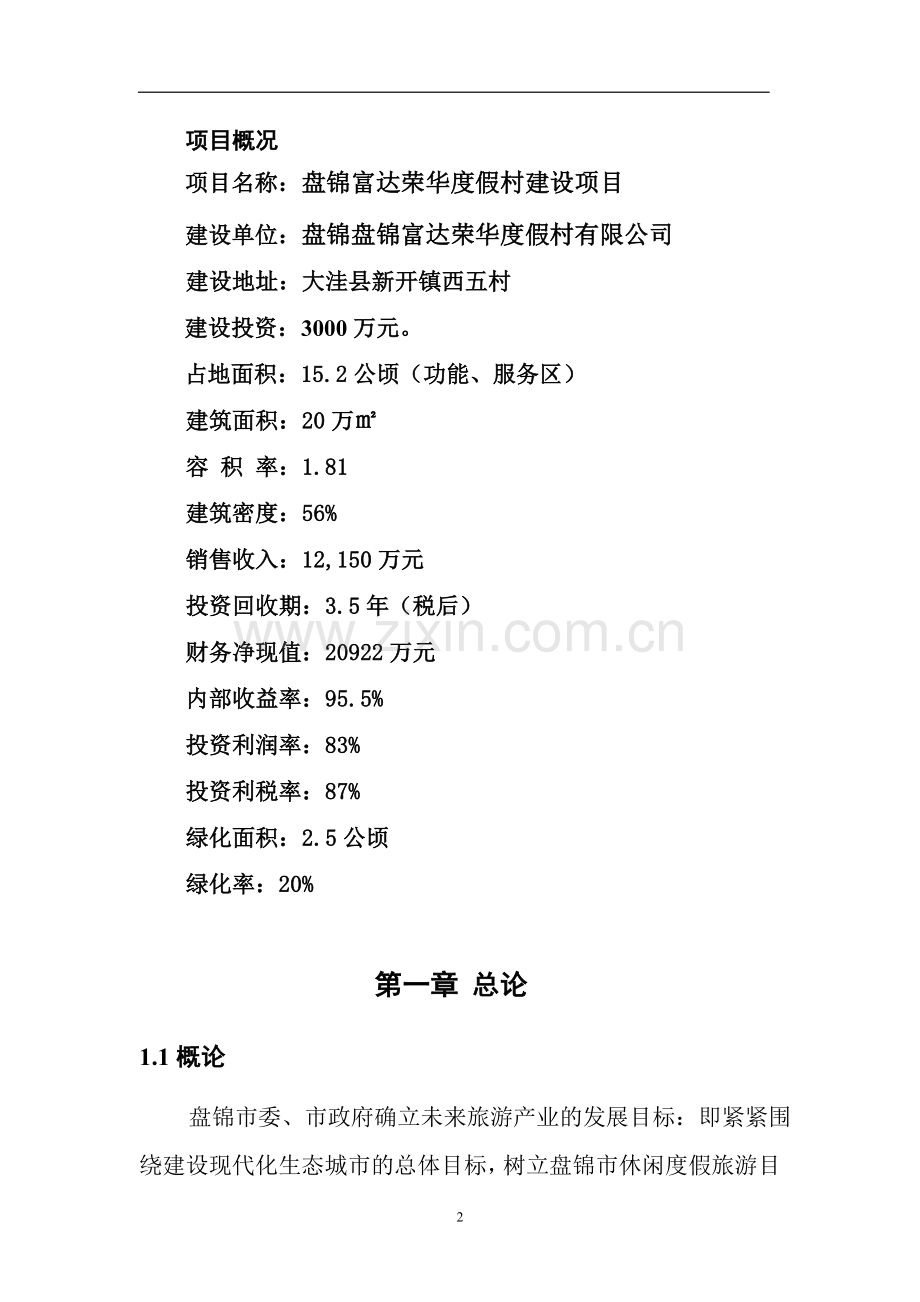 项目概况

项目名称：盘锦富达荣华度假村建设项目

建设单位：盘锦盘锦富达荣华度假村有限公司

建设地址：大洼县新开镇西五村

建设投资：3000 万元。

占地面积：15.2 公顷（功能、服务区）

建筑面积：20 万㎡

容 积 率：1.81

建筑密度：56%

销售收入：12,150 万元

投资回收期：3.5 年（税后）

财务净现值：20922 万元

内部收益率：95.5%

投资利润率：83%

投资利税率：87%

绿化面积：2.5 公顷

绿化率：20%

www.zixin.com.cn

第一章 总论

1.1 概论

盘锦市委、市政府确立未来旅游产业的发展目标：即紧紧围绕建设现代化生态城市的总体目标，树立盘锦市休闲度假旅游目

2